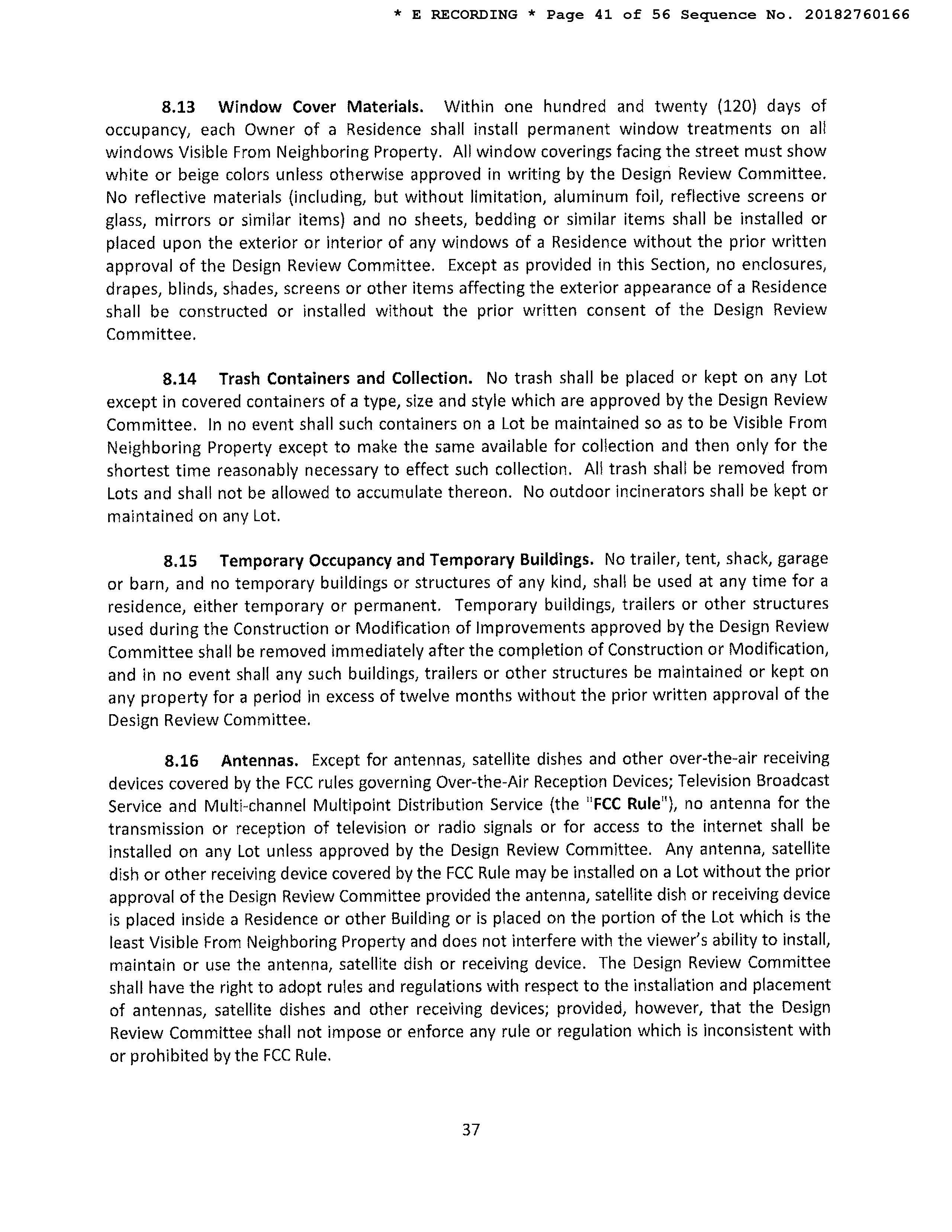 * E RECORDING * Page 41 of 56 Sequence No. 20182760166

8.13 Window Cover Materials. Within one hundred and twenty (120) days of occupancy, each Owner of a Residence shall install permanent window treatments on all windows Visible From Neighboring Property. All window coverings facing the street must show white or beige colors unless otherwise approved in writing by the Design Review Committee. No reflective materials (including, but without limitation, aluminum foil, reflective screens or glass, mirrors or similar items) and no sheets, bedding or similar items shall be installed or placed upon the exterior or interior of any windows of a Residence without the prior written approval of the Design Review Committee. Except as provided in this Section, no enclosures, drapes, blinds, shades, screens or other items affecting the exterior appearance of a Residence shall be constructed or installed without the prior written consent of the Design Review Committee.

8.14 Trash Containers and Collection. No trash shall be placed or kept on any Lot except in covered containers of a type, size and style which are approved by the Design Review Committee. In no event shall such containers on a Lot be maintained so as to be Visible From Neighboring Property except to make the same available for collection and then only for the shortest time reasonably necessary to effect such collection. All trash shall be removed from Lots and shall not be allowed to accumulate thereon. No outdoor incinerators shall be kept or maintained on any Lot.

8.15 Temporary Occupancy and Temporary Buildings. No trailer, tent, shack, garage or barn, and no temporary buildings or structures of any kind, shall be used at any time for a residence, either temporary or permanent. Temporary buildings, trailers or other structures used during the Construction or Modification of Improvements approved by the Design Review Committee shall be removed immediately after the completion of Construction or Modification, and in no event shall any such buildings, trailers or other structures be maintained or kept on any property for a period in excess of twelve months without the prior written approval of the Design Review Committee.

8.16 Antennas. Except for antennas, satellite dishes and other over-the-air receiving devices covered by the FCC rules governing Over-the-Air Reception Devices; Television Broadcast Service and Multi-channel Multipoint Distribution Service (the "FCC Rule"), no antenna for the transmission or reception of television or radio signals or for access to the internet shall be installed on any Lot unless approved by the Design Review Committee. Any antenna, satellite dish or other receiving device covered by the FCC Rule may be installed on a Lot without the prior approval of the Design Review Committee provided the antenna, satellite dish or receiving device is placed inside a Residence or other Building or is placed on the portion of the Lot which is the least Visible From Neighboring Property and does not interfere with the viewer's ability to install, maintain or use the antenna, satellite dish or receiving device. The Design Review Committee shall have the right to adopt rules and regulations with respect to the installation and placement of antennas, satellite dishes and other receiving devices; provided, however, that the Design Review Committee shall not impose or enforce any rule or regulation which is inconsistent with or prohibited by the FCC Rule.

37